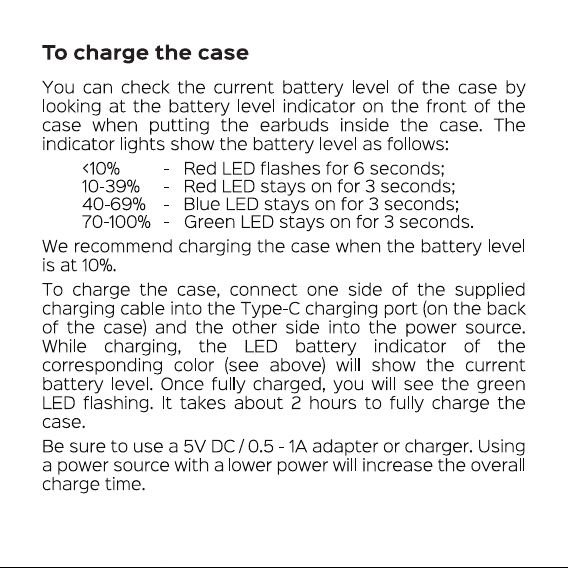 To charge the case

You can check the current battery level of the case by looking at the battery level indicator on the front of the case when putting the earbuds inside the case. The indicator lights show the battery level as follows:

<10% - Red LED flashes for 6 seconds;
10-39% - Red LED stays on for 3 seconds;
40-69% - Blue LED stays on for 3 seconds;
70-100% - Green LED stays on for 3 seconds.

We recommend charging the case when the battery level is at 10%.

To charge the case, connect one side of the supplied charging cable into the Type-C charging port (on the back of the case) and the other side into the power source. While charging, the LED battery indicator of the corresponding color (see above) will show the current battery level. Once fully charged, you will see the green LED flashing. It takes about 2 hours to fully charge the case.

Be sure to use a 5V DC / 0.5 - 1A adapter or charger. Using a power source with a lower power will increase the overall charge time.